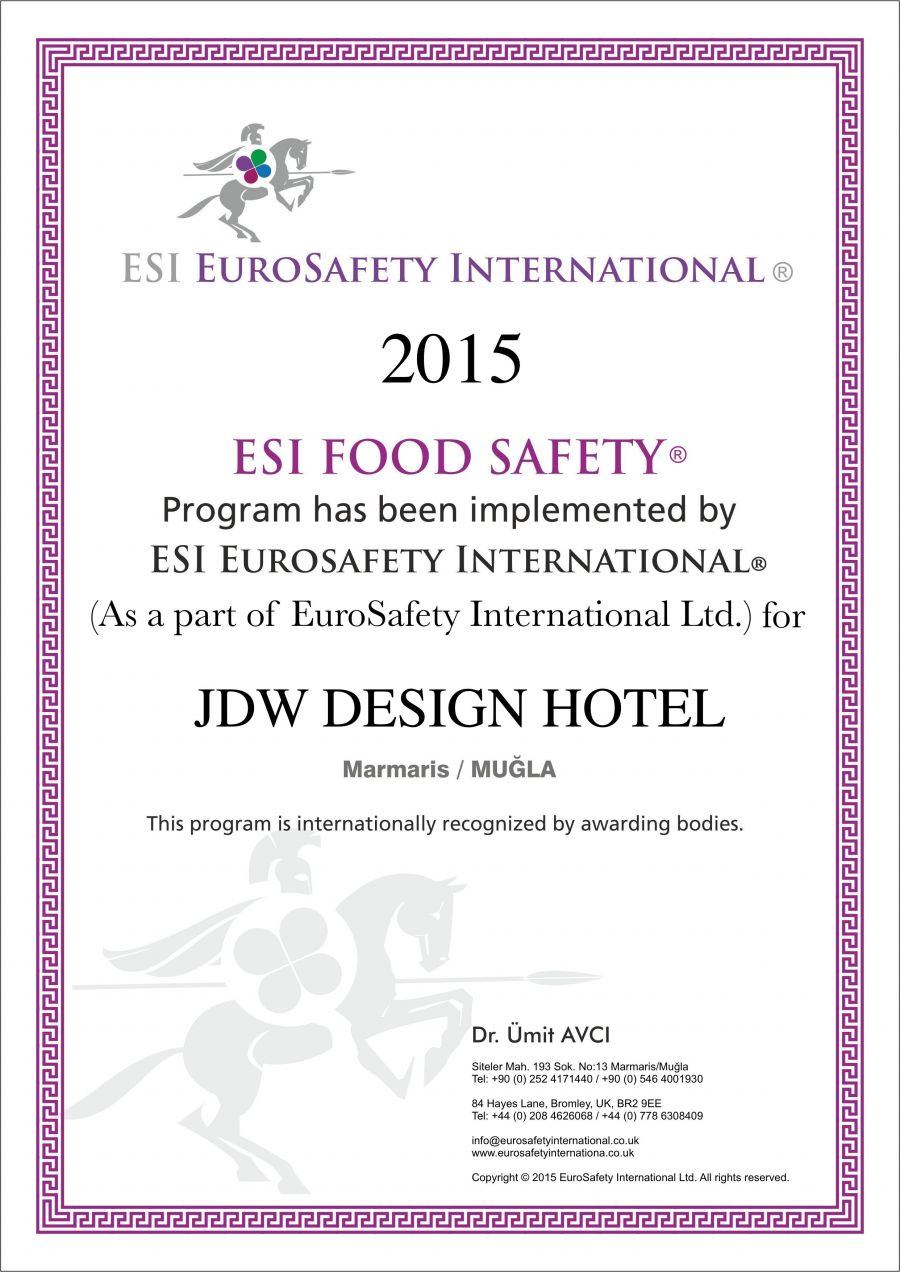 ESI EUROSAFETY INTERNATIONAL ®

2015

ESI FOOD SAFETY®

Program has been implemented by

ESI EUROSAFETY INTERNATIONAL®

(As a part of EuroSafety International Ltd.) for

JDW DESIGN HOTEL

Marmaris / MUĞLA

This program is internationally recognized by awarding bodies.

Dr. Ümit AVCI

Siteler Mah. 193 Sok. No:13 Marmaris/Muğla
Tel: +90 (0) 252 4171440 / +90 (0) 546 4001930

84 Hayes Lane, Bromley, UK, BR2 9EE
Tel: +44 (0) 208 4626068 / +44 (0) 778 6308409

info@eurosafetyinternational.co.uk
www.eurosafetyinternationa.co.uk

Copyright © 2015 EuroSafety International Ltd. All rights reserved.